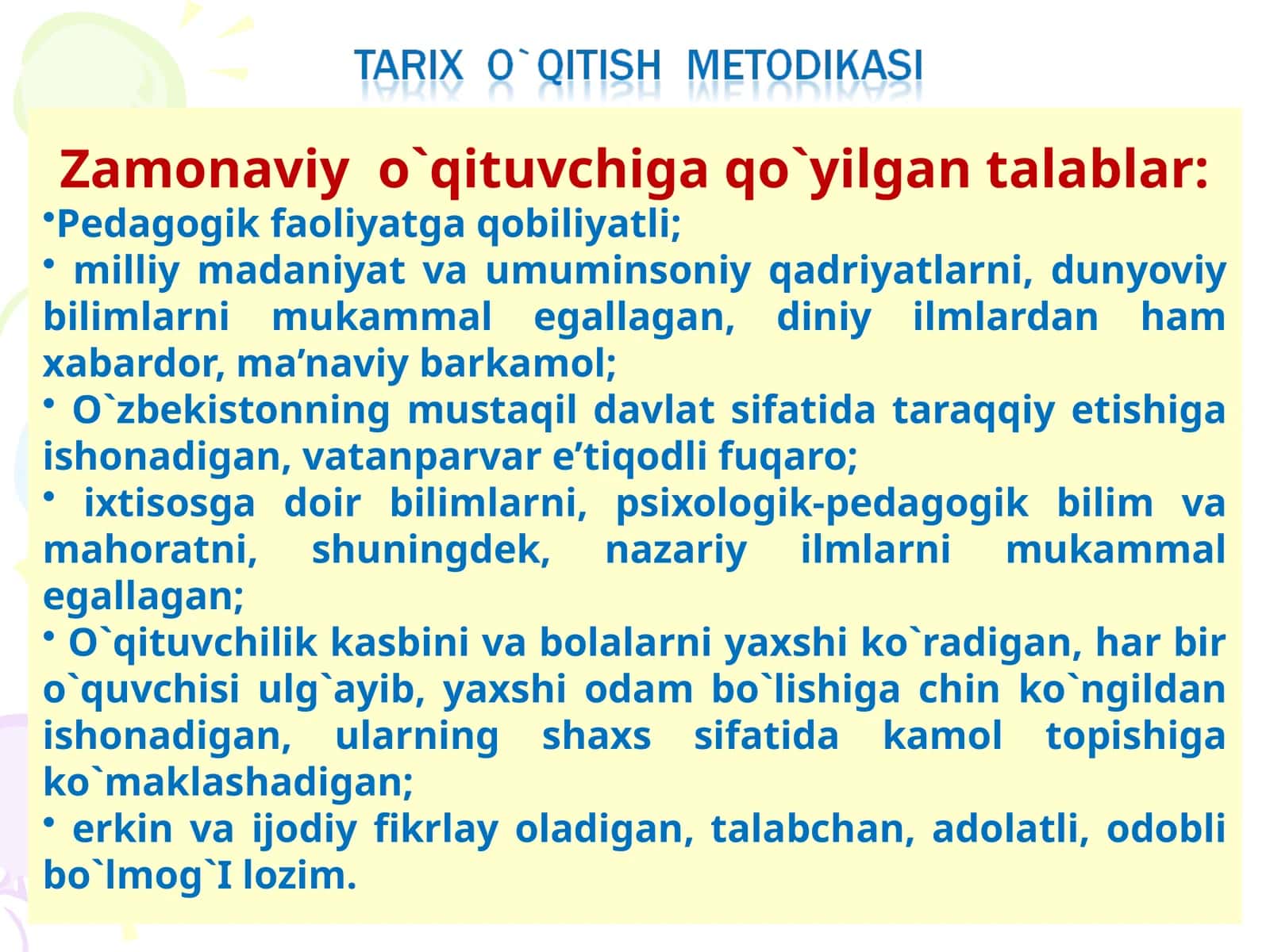 TARIX O`QITISH METODIKASI

Zamonaviy o`qituvchiga qo`yilgan talablar:

•Pedagogik faoliyatga qobiliyatli;

• milliy madaniyat va umuminsoniy qadriyatlarni, dunyoviy bilimlarni mukammal egallagan, diniy ilmlardan ham xabardor, ma’naviy barkamol;

• O`zbekistonning mustaqil davlat sifatida taraqqiy etishiga ishonadigan, vatanparvar e’tiqodli fuqaro;

• ixtisosga doir bilimlarni, psixologik-pedagogik bilim va mahoratni, shuningdek, nazariy ilmlarni mukammal egallagan;

• O`qituvchilik kasbini va bolalarni yaxshi ko`radigan, har bir o`quvchisi ulg`ayib, yaxshi odam bo`lishiga chin ko`ngildan ishonadigan, ularning shaxs sifatida kamol topishiga ko`maklashadigan;

• erkin va ijodiy fikrlay oladigan, talabchan, adolatli, odobli bo`lmog`I lozim.